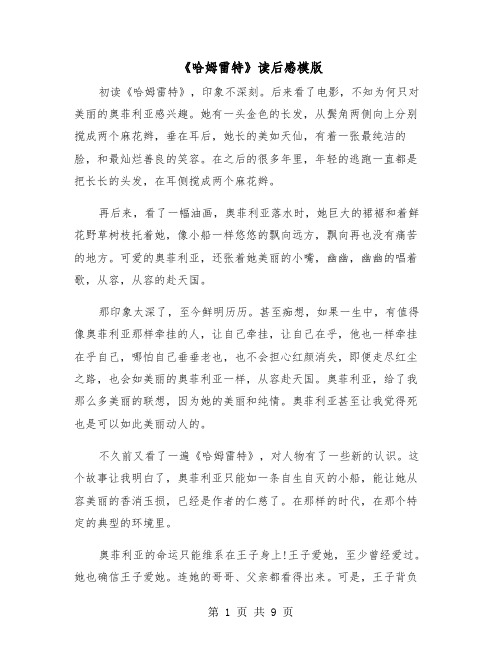 《哈姆雷特》读后感模版

初读《哈姆雷特》，印象不深刻。后来看了电影，不知为何只对美丽的奥菲利亚感兴趣。她有一头金色的长发，从鬓角两侧向上分别搅成两个麻花辫，垂在耳后，她长的美如天仙，有着一张最纯洁的脸，和最灿烂善良的笑容。在之后的很多年里，年轻的逃跑一直都是把长长的头发，在耳侧搅成两个麻花辫。

再后来，看了一幅油画，奥菲利亚落水时，她巨大的裙裾和着鲜花野草树枝托着她，像小船一样悠悠的飘向远方，飘向再也没有痛苦的地方。可爱的奥菲利亚，还张着她美丽的小嘴，幽幽，幽幽的唱着歌，从容，从容的赴天国。

那印象太深了，至今鲜明历历。甚至痴想，如果一生中，有值得像奥菲利亚那样牵挂的人，让自己牵挂，让自己在乎，他也一样牵挂在乎自己，哪怕自己垂垂老也，也不会担心红颜消失，即便走尽红尘之路，也会如美丽的奥菲利亚一样，从容赴天国。奥菲利亚，给了我那么多美丽的联想，因为她的美丽和纯情。奥菲利亚甚至让我觉得死也是可以如此美丽动人的。

不久前又看了一遍《哈姆雷特》，对人物有了一些新的认识。这个故事让我明白了，奥菲利亚只能如一条自生自灭的小船，能让她从容美丽的香消玉损，已经是作者的仁慈了。在那样的时代，在那个特定的典型的环境里。

奥菲利亚的命运只能维系在王子身上!王子爱她，至少曾经爱过。她也确信王子爱她。连她的哥哥、父亲都看得出来。可是，王子背负

第 1 页 共 9 页